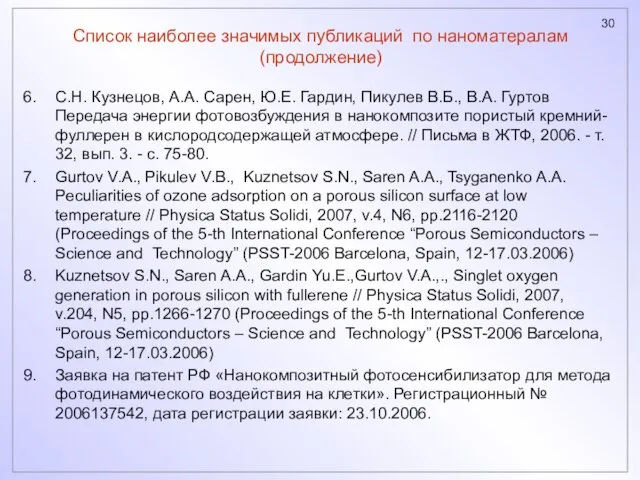 30

Список наиболее значимых публикаций по наноматералам (продолжение)

6. С.Н. Кузнецов, А.А. Сарен, Ю.Е. Гардин, Пикулев В.Б., В.А. Гуртов Передача энергии фотовозбуждения в нанокомпозите пористый кремний-фуллерен в кислородсодержащей атмосфере. // Письма в ЖТФ, 2006. - т. 32, вып. 3. - с. 75-80.

7. Gurtov V.A., Pikulev V.B., Kuznetsov S.N., Saren A.A., Tsyganenko A.A. Peculiarities of ozone adsorption on a porous silicon surface at low temperature // Physica Status Solidi, 2007, v.4, N6, pp.2116-2120 (Proceedings of the 5-th International Conference “Porous Semiconductors – Science and Technology” (PSST-2006 Barcelona, Spain, 12-17.03.2006)

8. Kuznetsov S.N., Saren A.A., Gardin Yu.E.,Gurtov V.A.,., Singlet oxygen generation in porous silicon with fullerene // Physica Status Solidi, 2007, v.204, N5, pp.1266-1270 (Proceedings of the 5-th International Conference “Porous Semiconductors – Science and Technology” (PSST-2006 Barcelona, Spain, 12-17.03.2006)

9. Заявка на патент РФ «Нанокомпозитный фотосенсибилизатор для метода фотодинамического воздействия на клетки». Регистрационный № 2006137542, дата регистрации заявки: 23.10.2006.